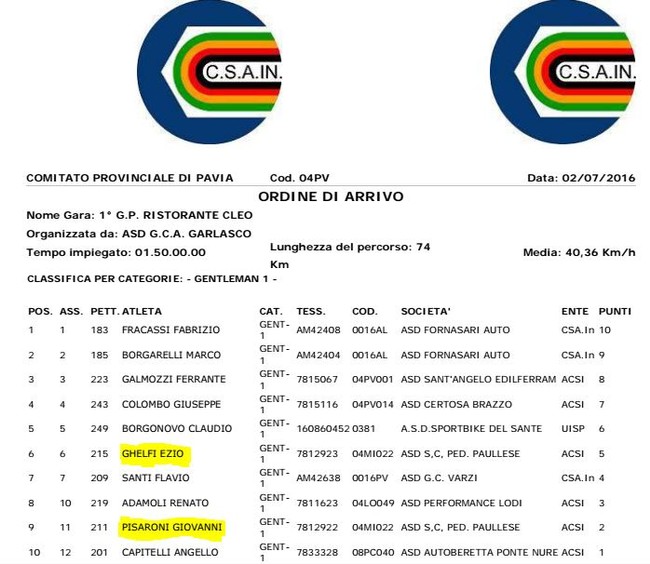 C.S.A.IN.

C.S.A.IN.

COMITATO PROVINCIALE DI PAVIA Cod. 04PV Data: 02/07/2016

ORDINE DI ARRIVO

Nome Gara: 1° G.P. RISTORANTE CLEO

Organizzata da: ASD G.C.A. GARLASCO

Tempo impiegato: 01.50.00.00 Lunghezza del percorso: 74 Km Media: 40,36 Km/h

CLASSIFICA PER CATEGORIE: - GENTLEMAN 1 -

| POS. | ASS. | PETT. | ATLETA | CAT. | TESS. | COD. | SOCIETA' | ENTE | PUNTI |
|---|---|---|---|---|---|---|---|---|---|
| 1 | 1 | 183 | FRACASSI FABRIZIO | GENT-1 | AM42408 | 0016AL | ASD FORNASARI AUTO | CSA.In | 10 |
| 2 | 2 | 185 | BORGARELLI MARCO | GENT-1 | AM42404 | 0016AL | ASD FORNASARI AUTO | CSA.In | 9 |
| 3 | 3 | 223 | GALMOZZI FERRANTE | GENT-1 | 7815067 | 04PV001 | ASD SANT'ANGELO EDILFERRAM | ACSI | 8 |
| 4 | 4 | 243 | COLOMBO GIUSEPPE | GENT-1 | 7815116 | 04PV014 | ASD CERTOSA BRAZZO | ACSI | 7 |
| 5 | 5 | 249 | BORGONOVO CLAUDIO | GENT-1 | 160860452 | 0381 | A.S.D.SPORTBIKE DEL SANTE | UISP | 6 |
| 6 | 6 | 215 | GHELFI EZIO | GENT-1 | 7812923 | 04MI022 | ASD S,C, PED. PAULLESE | ACSI | 5 |
| 7 | 7 | 209 | SANTI FLAVIO | GENT-1 | AM42638 | 0016PV | ASD G.C. VARZI | CSA.In | 4 |
| 8 | 10 | 219 | ADAMOLI RENATO | GENT-1 | 7811623 | 04LO049 | ASD PERFORMANCE LODI | ACSI | 3 |
| 9 | 11 | 211 | PISARONI GIOVANNI | GENT-1 | 7812922 | 04MI022 | ASD S,C, PED. PAULLESE | ACSI | 2 |
| 10 | 12 | 201 | CAPITELLI ANGELLO | GENT-1 | 7833328 | 08PC040 | ASD AUTOBERETTA PONTE NURE | ACSI | 1 |